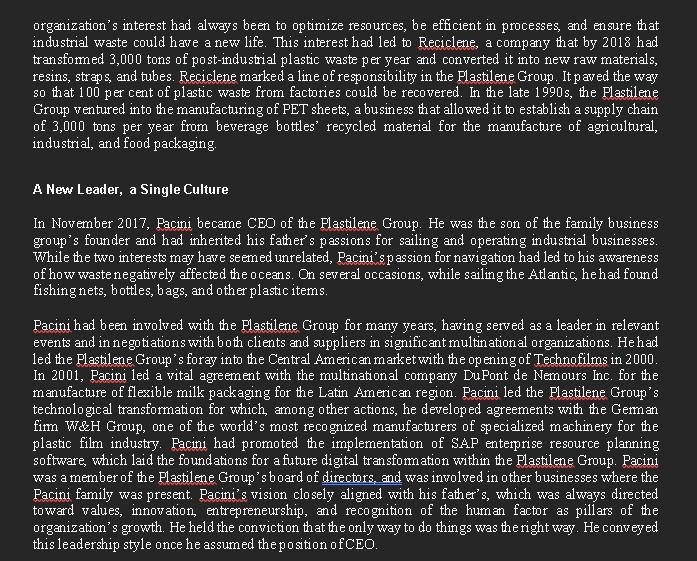 organization's interest had always been to optimize resources, be efficient in processes, and ensure that industrial waste could have a new life. This interest had led to Reciclene, a company that by 2018 had transformed 3,000 tons of post-industrial plastic waste per year and converted it into new raw materials, resins, straps, and tubes. Reciclene marked a line of responsibility in the Plastilene Group. It paved the way so that 100 per cent of plastic waste from factories could be recovered. In the late 1990s, the Plastilene Group ventured into the manufacturing of PET sheets, a business that allowed it to establish a supply chain of 3,000 tons per year from beverage bottles' recycled material for the manufacture of agricultural, industrial, and food packaging.

A New Leader, a Single Culture

In November 2017, Pacini became CEO of the Plastilene Group. He was the son of the family business group's founder and had inherited his father's passions for sailing and operating industrial businesses. While the two interests may have seemed unrelated, Pacini's passion for navigation had led to his awareness of how waste negatively affected the oceans. On several occasions, while sailing the Atlantic, he had found fishing nets, bottles, bags, and other plastic items.

Pacini had been involved with the Plastilene Group for many years, having served as a leader in relevant events and in negotiations with both clients and suppliers in significant multinational organizations. He had led the Plastilene Group's foray into the Central American market with the opening of Technofilms in 2000. In 2001, Pacini led a vital agreement with the multinational company DuPont de Nemours Inc. for the manufacture of flexible milk packaging for the Latin American region. Pacini led the Plastilene Group's technological transformation for which, among other actions, he developed agreements with the German firm W&H Group, one of the world's most recognized manufacturers of specialized machinery for the plastic film industry. Pacini had promoted the implementation of SAP enterprise resource planning software, which laid the foundations for a future digital transformation within the Plastilene Group. Pacini was a member of the Plastilene Group's board of directors, and was involved in other businesses where the Pacini family was present. Pacini's vision closely aligned with his father's, which was always directed toward values, innovation, entrepreneurship, and recognition of the human factor as pillars of the organization's growth. He held the conviction that the only way to do things was the right way. He conveyed this leadership style once he assumed the position of CEO.